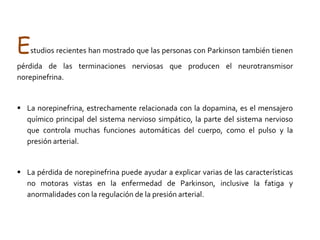 Estudios recientes han mostrado que las personas con Parkinson también tienen pérdida de las terminaciones nerviosas que producen el neurotransmisor norepinefrina.

• La norepinefrina, estrechamente relacionada con la dopamina, es el mensajero químico principal del sistema nervioso simpático, la parte del sistema nervioso que controla muchas funciones automáticas del cuerpo, como el pulso y la presión arterial.

• La pérdida de norepinefrina puede ayudar a explicar varias de las características no motoras vistas en la enfermedad de Parkinson, inclusive la fatiga y anormalidades con la regulación de la presión arterial.